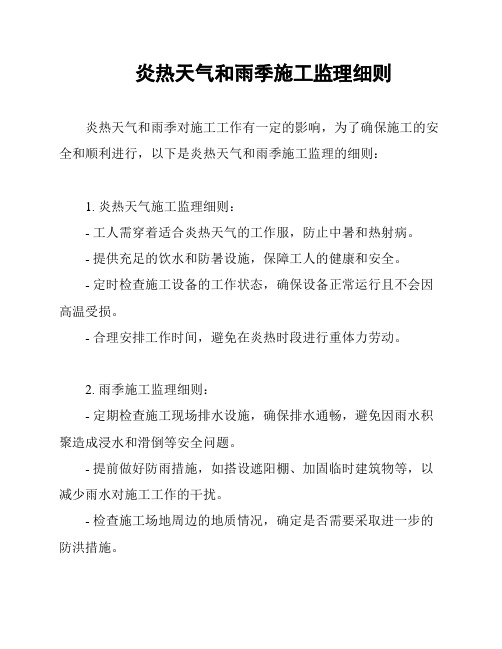 炎热天气和雨季施工监理细则

炎热天气和雨季对施工工作有一定的影响，为了确保施工的安全和顺利进行，以下是炎热天气和雨季施工监理的细则：

1. 炎热天气施工监理细则：
- 工人需穿着适合炎热天气的工作服，防止中暑和热射病。
- 提供充足的饮水和防暑设施，保障工人的健康和安全。
- 定时检查施工设备的工作状态，确保设备正常运行且不会因高温受损。
- 合理安排工作时间，避免在炎热时段进行重体力劳动。

2. 雨季施工监理细则：
- 定期检查施工现场排水设施，确保排水通畅，避免因雨水积聚造成浸水和滑倒等安全问题。
- 提前做好防雨措施，如搭设遮阳棚、加固临时建筑物等，以减少雨水对施工工作的干扰。
- 检查施工场地周边的地质情况，确定是否需要采取进一步的防洪措施。